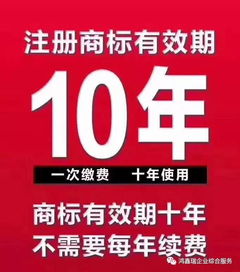 注册商标有效期

10年

一次缴费　十年使用

商标有效期十年
不需要每年续费

鸿鑫瑞企业综合服务